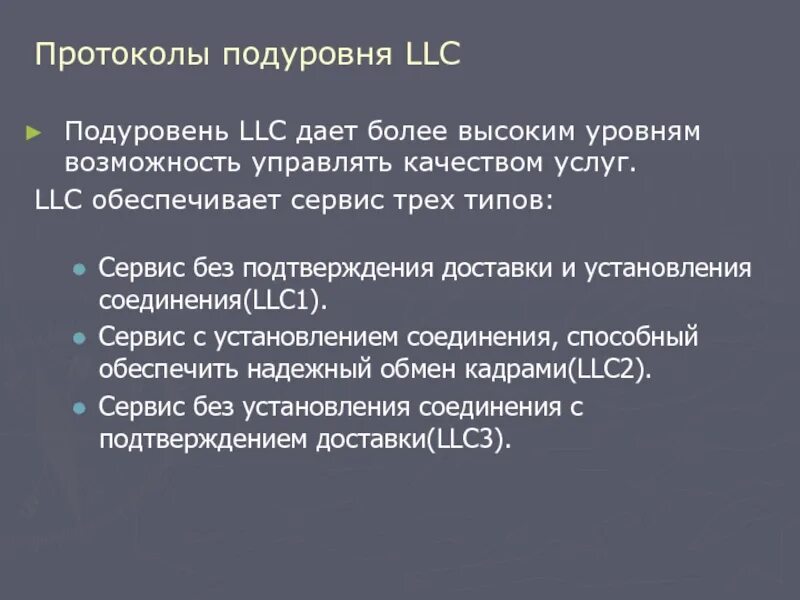 Протоколы подуровня LLC

► Подуровень LLC дает более высоким уровням возможность управлять качеством услуг.

LLC обеспечивает сервис трех типов:

• Сервис без подтверждения доставки и установления соединения(LLC1).
• Сервис с установлением соединения, способный обеспечить надежный обмен кадрами(LLC2).
• Сервис без установления соединения с подтверждением доставки(LLC3).